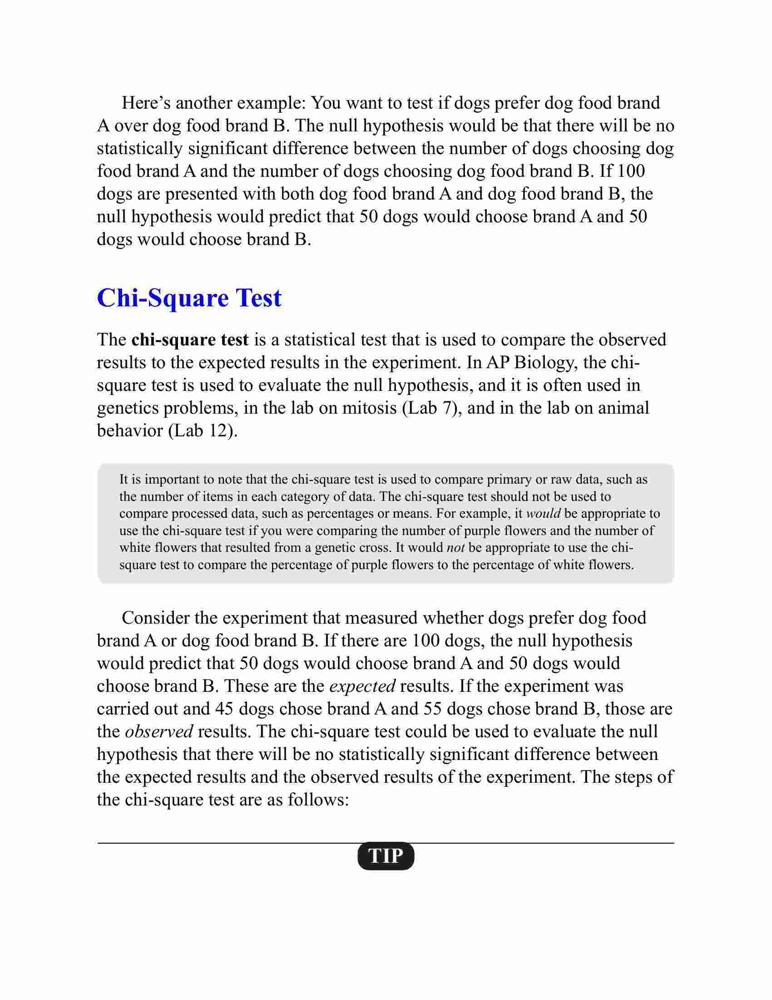 Here's another example: You want to test if dogs prefer dog food brand A over dog food brand B. The null hypothesis would be that there will be no statistically significant difference between the number of dogs choosing dog food brand A and the number of dogs choosing dog food brand B. If 100 dogs are presented with both dog food brand A and dog food brand B, the null hypothesis would predict that 50 dogs would choose brand A and 50 dogs would choose brand B.

Chi-Square Test

The chi-square test is a statistical test that is used to compare the observed results to the expected results in the experiment. In AP Biology, the chi-square test is used to evaluate the null hypothesis, and it is often used in genetics problems, in the lab on mitosis (Lab 7), and in the lab on animal behavior (Lab 12).

It is important to note that the chi-square test is used to compare primary or raw data, such as the number of items in each category of data. The chi-square test should not be used to compare processed data, such as percentages or means. For example, it would be appropriate to use the chi-square test if you were comparing the number of purple flowers and the number of white flowers that resulted from a genetic cross. It would not be appropriate to use the chi-square test to compare the percentage of purple flowers to the percentage of white flowers.

Consider the experiment that measured whether dogs prefer dog food brand A or dog food brand B. If there are 100 dogs, the null hypothesis would predict that 50 dogs would choose brand A and 50 dogs would choose brand B. These are the expected results. If the experiment was carried out and 45 dogs chose brand A and 55 dogs chose brand B, those are the observed results. The chi-square test could be used to evaluate the null hypothesis that there will be no statistically significant difference between the expected results and the observed results of the experiment. The steps of the chi-square test are as follows:

TIP